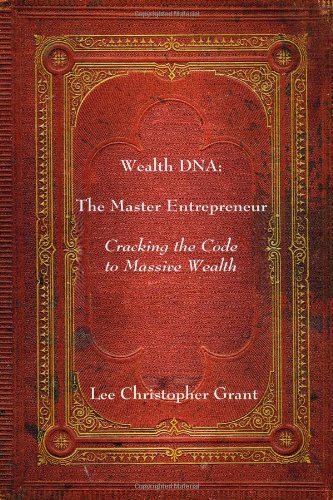 Wealth DNA:

The Master Entrepreneur

Cracking the Code to Massive Wealth

Lee Christopher Grant